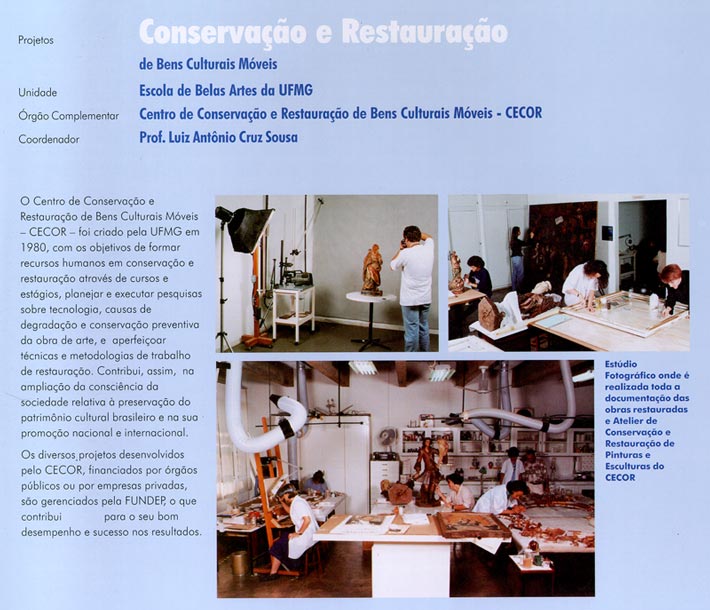 Projetos
Conservação e Restauração
de Bens Culturais Móveis

Unidade
Escola de Belas Artes da UFMG

Órgão Complementar
Centro de Conservação e Restauração de Bens Culturais Móveis - CECOR

Coordenador
Prof. Luiz Antônio Cruz Sousa

O Centro de Conservação e Restauração de Bens Culturais Móveis – CECOR – foi criado pela UFMG em 1980, com os objetivos de formar recursos humanos em conservação e restauração através de cursos e estágios, planejar e executar pesquisas sobre tecnologia, causas de degradação e conservação preventiva da obra de arte, e aperfeiçoar técnicas e metodologias de trabalho de restauração. Contribui, assim, na ampliação da consciência da sociedade relativa à preservação do patrimônio cultural brasileiro e na sua promoção nacional e internacional.

Os diversos projetos desenvolvidos pelo CECOR, financiados por órgãos públicos ou por empresas privadas, são gerenciados pela FUNDEP, o que contribui para o seu bom desempenho e sucesso nos resultados.

Estúdio Fotográfico onde é realizada toda a documentação das obras restauradas e Atelier de Conservação e Restauração de Pinturas e Esculturas do CECOR